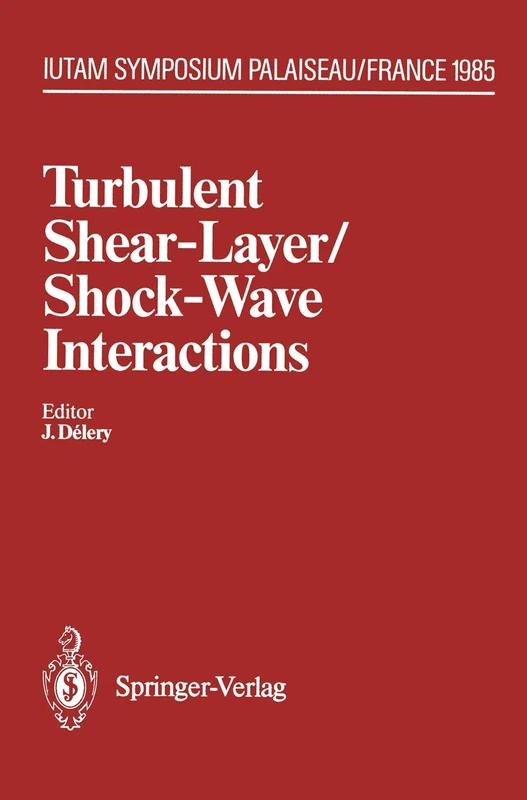 IUTAM SYMPOSIUM PALAISEAU/FRANCE 1985

Turbulent Shear-Layer/ Shock-Wave Interactions

Editor
J. Délery

Springer-Verlag